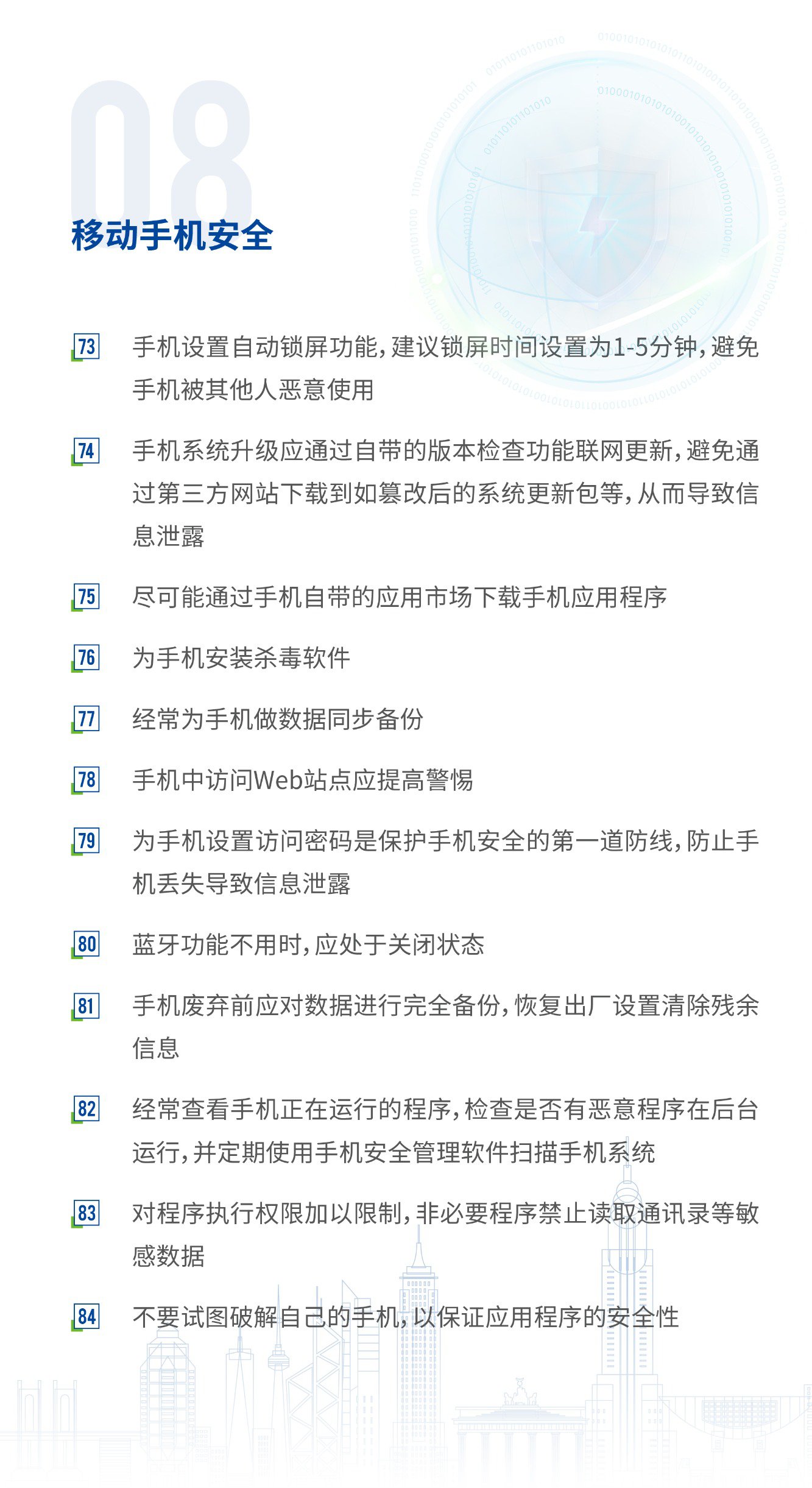 08

移动手机安全

73 手机设置自动锁屏功能，建议锁屏时间设置为1-5分钟，避免手机被其他人恶意使用

74 手机系统升级应通过自带的版本检查功能联网更新，避免通过第三方网站下载到如篡改后的系统更新包等，从而导致信息泄露

75 尽可能通过手机自带的应用市场下载手机应用程序

76 为手机安装杀毒软件

77 经常为手机做数据同步备份

78 手机中访问Web站点应提高警惕

79 为手机设置访问密码是保护手机安全的第一道防线，防止手机丢失导致信息泄露

80 蓝牙功能不用时，应处于关闭状态

81 手机废弃前应对数据进行完全备份，恢复出厂设置清除残余信息

82 经常查看手机正在运行的程序，检查是否有恶意程序在后台运行，并定期使用手机安全管理软件扫描手机系统

83 对程序执行权限加以限制，非必要程序禁止读取通讯录等敏感数据

84 不要试图破解自己的手机，以保证应用程序的安全性